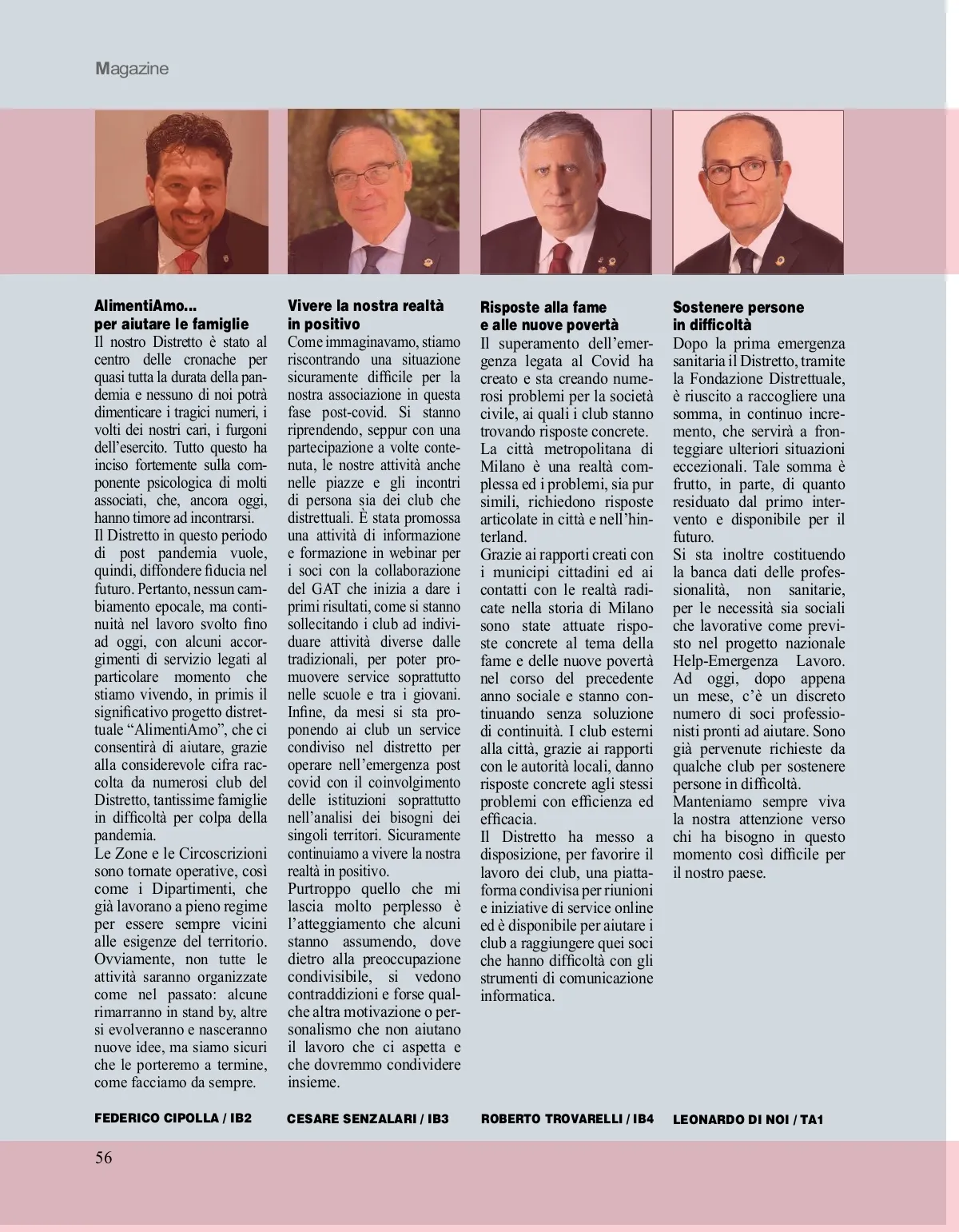 Magazine

AlimentiAmo... per aiutare le famiglie

Il nostro Distretto è stato al centro delle cronache per quasi tutta la durata della pandemia e nessuno di noi potrà dimenticare i tragici numeri, i volti dei nostri cari, i furgoni dell'esercito. Tutto questo ha inciso fortemente sulla componente psicologica di molti associati, che, ancora oggi, hanno timore ad incontrarsi.

Il Distretto in questo periodo di post pandemia vuole, quindi, diffondere fiducia nel futuro. Pertanto, nessun cambiamento epocale, ma continuità nel lavoro svolto fino ad oggi, con alcuni accorgimenti di servizio legati al particolare momento che stiamo vivendo, in primis il significativo progetto distrettuale "AlimentiAmo", che ci consentirà di aiutare, grazie alla considerevole cifra raccolta da numerosi club del Distretto, tantissime famiglie in difficoltà per colpa della pandemia.

Le Zone e le Circoscrizioni sono tornate operative, così come i Dipartimenti, che già lavorano a pieno regime per essere sempre vicini alle esigenze del territorio. Ovviamente, non tutte le attività saranno organizzate come nel passato: alcune rimarranno in stand by, altre si evolveranno e nasceranno nuove idee, ma siamo sicuri che le porteremo a termine, come facciamo da sempre.

FEDERICO CIPOLLA / IB2

Vivere la nostra realtà in positivo

Come immaginavamo, stiamo riscontrando una situazione sicuramente difficile per la nostra associazione in questa fase post-covid. Si stanno riprendendo, seppur con una partecipazione a volte contenuta, le nostre attività anche nelle piazze e gli incontri di persona sia dei club che distrettuali. È stata promossa una attività di informazione e formazione in webinar per i soci con la collaborazione del GAT che inizia a dare i primi risultati, come si stanno sollecitando i club ad individuare attività diverse dalle tradizionali, per poter promuovere service soprattutto nelle scuole e tra i giovani. Infine, da mesi si sta proponendo ai club un service condiviso nel distretto per operare nell'emergenza post covid con il coinvolgimento delle istituzioni soprattutto nell'analisi dei bisogni dei singoli territori. Sicuramente continuiamo a vivere la nostra realtà in positivo.

Purtroppo quello che mi lascia molto perplesso è l'atteggiamento che alcuni stanno assumendo, dove dietro alla preoccupazione condivisibile, si vedono contraddizioni e forse qualche altra motivazione o personalismo che non aiutano il lavoro che ci aspetta e che dovremmo condividere insieme.

CESARE SENZALARI / IB3

Risposte alla fame e alle nuove povertà

Il superamento dell'emergenza legata al Covid ha creato e sta creando numerosi problemi per la società civile, ai quali i club stanno trovando risposte concrete.

La città metropolitana di Milano è una realtà complessa ed i problemi, sia pur simili, richiedono risposte articolate in città e nell'hinterland.

Grazie ai rapporti creati con i municipi cittadini ed ai contatti con le realtà radicate nella storia di Milano sono state attuate risposte concrete al tema della fame e delle nuove povertà nel corso del precedente anno sociale e stanno continuando senza soluzione di continuità. I club esterni alla città, grazie ai rapporti con le autorità locali, danno risposte concrete agli stessi problemi con efficienza ed efficacia.

Il Distretto ha messo a disposizione, per favorire il lavoro dei club, una piattaforma condivisa per riunioni e iniziative di service online ed è disponibile per aiutare i club a raggiungere quei soci che hanno difficoltà con gli strumenti di comunicazione informatica.

ROBERTO TROVARELLI / IB4

Sostenere persone in difficoltà

Dopo la prima emergenza sanitaria il Distretto, tramite la Fondazione Distrettuale, è riuscito a raccogliere una somma, in continuo incremento, che servirà a fronteggiare ulteriori situazioni eccezionali. Tale somma è frutto, in parte, di quanto residuato dal primo intervento e disponibile per il futuro.

Si sta inoltre costituendo la banca dati delle professionalità, non sanitarie, per le necessità sia sociali che lavorative come previsto nel progetto nazionale Help-Emergenza Lavoro. Ad oggi, dopo appena un mese, c'è un discreto numero di soci professionisti pronti ad aiutare. Sono già pervenute richieste da qualche club per sostenere persone in difficoltà.

Manteniamo sempre viva la nostra attenzione verso chi ha bisogno in questo momento così difficile per il nostro paese.

LEONARDO DI NOI / TA1

56